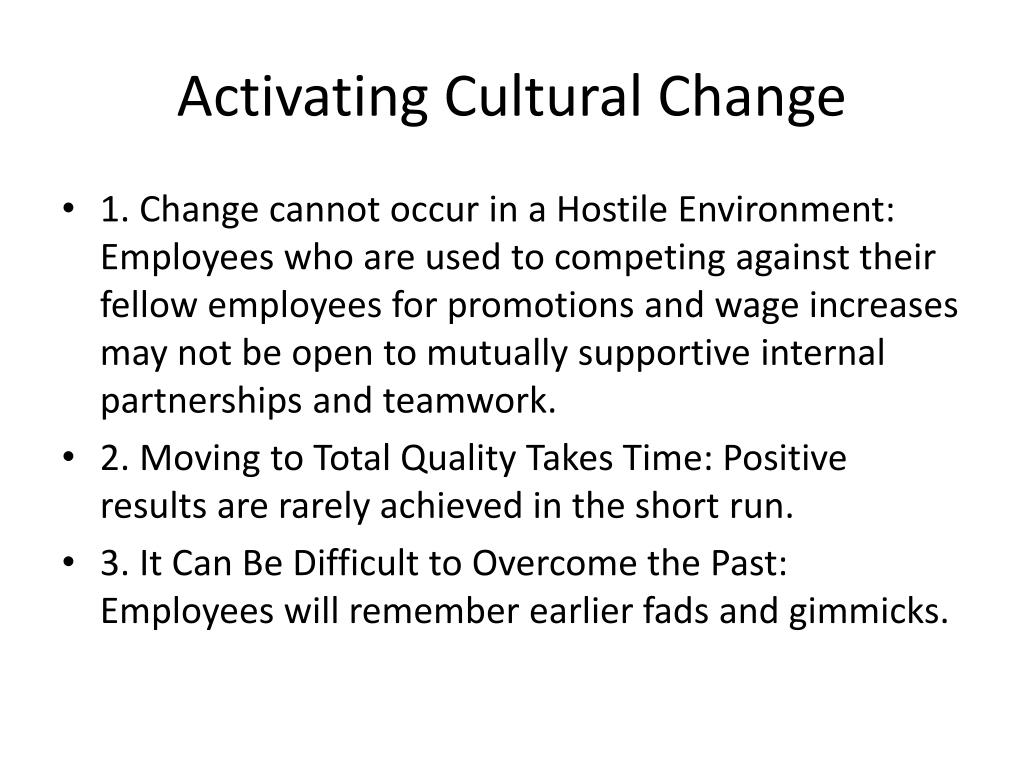 Activating Cultural Change

• 1. Change cannot occur in a Hostile Environment: Employees who are used to competing against their fellow employees for promotions and wage increases may not be open to mutually supportive internal partnerships and teamwork.
• 2. Moving to Total Quality Takes Time: Positive results are rarely achieved in the short run.
• 3. It Can Be Difficult to Overcome the Past: Employees will remember earlier fads and gimmicks.